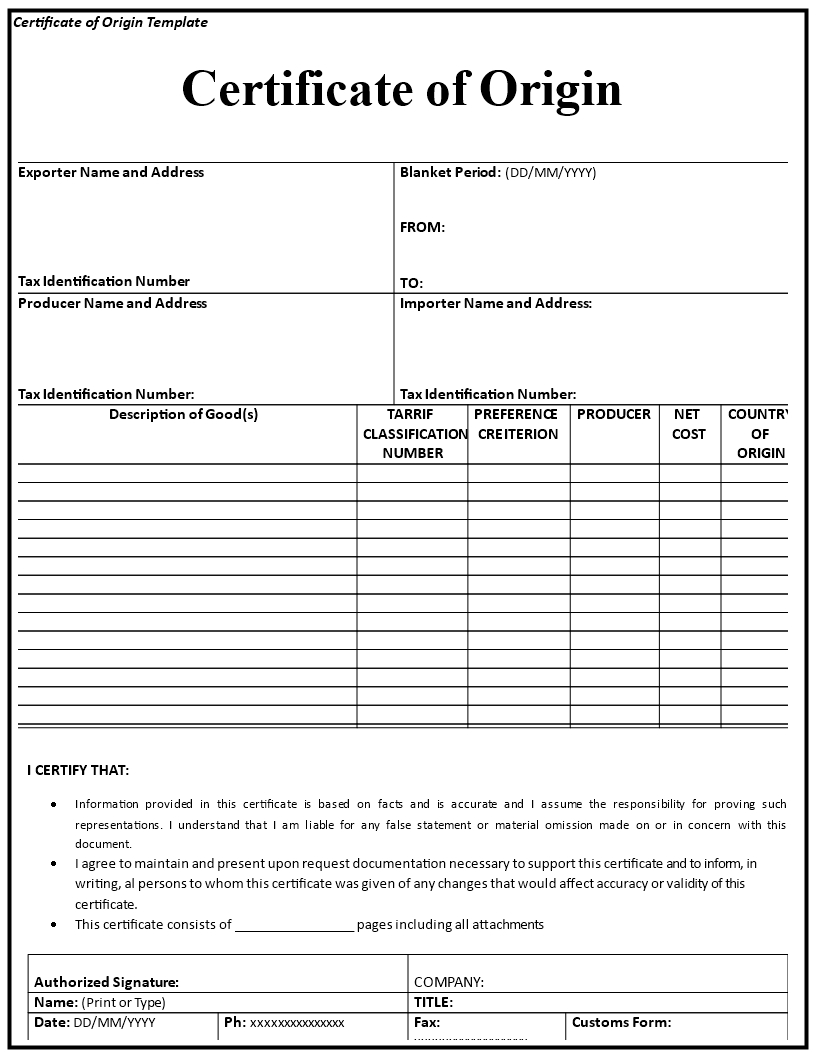 Certificate of Origin Template

Certificate of Origin

Exporter Name and Address

Tax Identification Number

Blanket Period: (DD/MM/YYYY)

FROM:

TO:

Producer Name and Address

Tax Identification Number:

Importer Name and Address:

Tax Identification Number:

| Description of Good(s) | TARRIF CLASSIFICATION NUMBER | PREFERENCE CREITERION | PRODUCER | NET COST | COUNTRY OF ORIGIN |
|---|---|---|---|---|---|
| | | | | | |
| | | | | | |
| | | | | | |
| | | | | | |
| | | | | | |
| | | | | | |
| | | | | | |
| | | | | | |
| | | | | | |
| | | | | | |
| | | | | | |
| | | | | | |
| | | | | | |
| | | | | | |

I CERTIFY THAT:

• Information provided in this certificate is based on facts and is accurate and I assume the responsibility for proving such representations. I understand that I am liable for any false statement or material omission made on or in concern with this document.
• I agree to maintain and present upon request documentation necessary to support this certificate and to inform, in writing, al persons to whom this certificate was given of any changes that would affect accuracy or validity of this certificate.
• This certificate consists of ____ pages including all attachments

Authorized Signature:
COMPANY:
Name: (Print or Type)
TITLE:
Date: DD/MM/YYYY
Ph: xxxxxxxxxxxxxxx
Fax:
Customs Form: